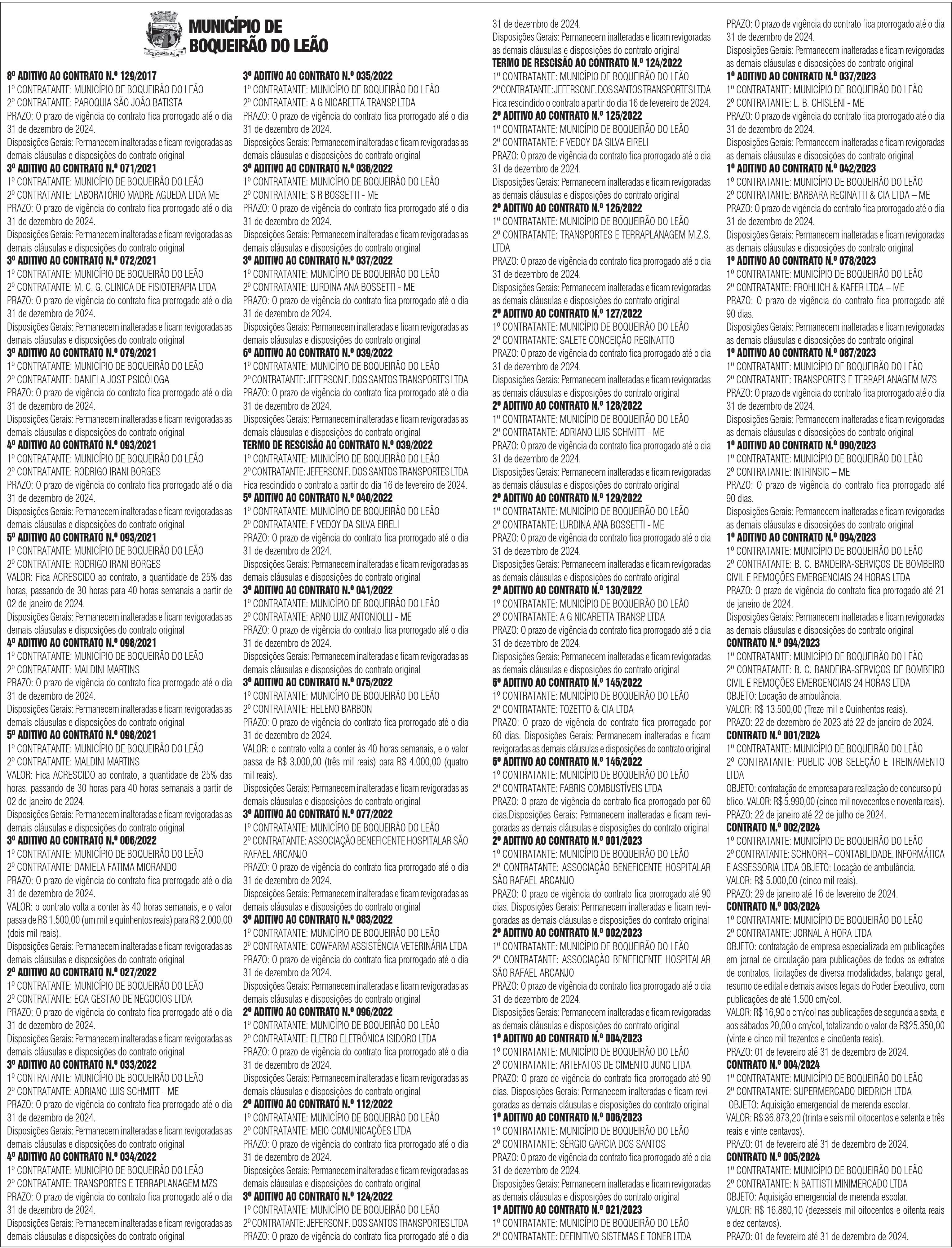 MUNICÍPIO DE BOQUEIRÃO DO LEÃO

8º ADITIVO AO CONTRATO N.º 129/2017
1º CONTRATANTE: MUNICÍPIO DE BOQUEIRÃO DO LEÃO
2º CONTRATANTE: PAROQUIA SÃO JOÃO BATISTA
PRAZO: O prazo de vigência do contrato fica prorrogado até o dia 31 de dezembro de 2024.
Disposições Gerais: Permanecem inalteradas e ficam revigoradas as demais cláusulas e disposições do contrato original
3º ADITIVO AO CONTRATO N.º 071/2021
1º CONTRATANTE: MUNICÍPIO DE BOQUEIRÃO DO LEÃO
2º CONTRATANTE: LABORATÓRIO MADRE AGUEDA LTDA ME
PRAZO: O prazo de vigência do contrato fica prorrogado até o dia 31 de dezembro de 2024.
Disposições Gerais: Permanecem inalteradas e ficam revigoradas as demais cláusulas e disposições do contrato original
3º ADITIVO AO CONTRATO N.º 072/2021
1º CONTRATANTE: MUNICÍPIO DE BOQUEIRÃO DO LEÃO
2º CONTRATANTE: M. C. G. CLINICA DE FISIOTERAPIA LTDA
PRAZO: O prazo de vigência do contrato fica prorrogado até o dia 31 de dezembro de 2024.
Disposições Gerais: Permanecem inalteradas e ficam revigoradas as demais cláusulas e disposições do contrato original
3º ADITIVO AO CONTRATO N.º 079/2021
1º CONTRATANTE: MUNICÍPIO DE BOQUEIRÃO DO LEÃO
2º CONTRATANTE: DANIELA JOST PSICÓLOGA
PRAZO: O prazo de vigência do contrato fica prorrogado até o dia 31 de dezembro de 2024.
Disposições Gerais: Permanecem inalteradas e ficam revigoradas as demais cláusulas e disposições do contrato original
4º ADITIVO AO CONTRATO N.º 093/2021
1º CONTRATANTE: MUNICÍPIO DE BOQUEIRÃO DO LEÃO
2º CONTRATANTE: RODRIGO IRANI BORGES
PRAZO: O prazo de vigência do contrato fica prorrogado até o dia 31 de dezembro de 2024.
Disposições Gerais: Permanecem inalteradas e ficam revigoradas as demais cláusulas e disposições do contrato original
5º ADITIVO AO CONTRATO N.º 093/2021
1º CONTRATANTE: MUNICÍPIO DE BOQUEIRÃO DO LEÃO
2º CONTRATANTE: RODRIGO IRANI BORGES
VALOR: Fica ACRESCIDO ao contrato, a quantidade de 25% das horas, passando de 30 horas para 40 horas semanais a partir de 02 de janeiro de 2024.
Disposições Gerais: Permanecem inalteradas e ficam revigoradas as demais cláusulas e disposições do contrato original
4º ADITIVO AO CONTRATO N.º 098/2021
1º CONTRATANTE: MUNICÍPIO DE BOQUEIRÃO DO LEÃO
2º CONTRATANTE: MALDINI MARTINS
PRAZO: O prazo de vigência do contrato fica prorrogado até o dia 31 de dezembro de 2024.
Disposições Gerais: Permanecem inalteradas e ficam revigoradas as demais cláusulas e disposições do contrato original
5º ADITIVO AO CONTRATO N.º 098/2021
1º CONTRATANTE: MUNICÍPIO DE BOQUEIRÃO DO LEÃO
2º CONTRATANTE: MALDINI MARTINS
VALOR: Fica ACRESCIDO ao contrato, a quantidade de 25% das horas, passando de 30 horas para 40 horas semanais a partir de 02 de janeiro de 2024.
Disposições Gerais: Permanecem inalteradas e ficam revigoradas as demais cláusulas e disposições do contrato original
3º ADITIVO AO CONTRATO N.º 006/2022
1º CONTRATANTE: MUNICÍPIO DE BOQUEIRÃO DO LEÃO
2º CONTRATANTE: DANIELA FATIMA MIORANDO
PRAZO: O prazo de vigência do contrato fica prorrogado até o dia 31 de dezembro de 2024.
VALOR: o contrato volta a conter às 40 horas semanais, e o valor passa de R$ 1.500,00 (um mil e quinhentos reais) para R$ 2.000,00 (dois mil reais).
Disposições Gerais: Permanecem inalteradas e ficam revigoradas as demais cláusulas e disposições do contrato original
2º ADITIVO AO CONTRATO N.º 027/2022
1º CONTRATANTE: MUNICÍPIO DE BOQUEIRÃO DO LEÃO
2º CONTRATANTE: EGA GESTAO DE NEGOCIOS LTDA
PRAZO: O prazo de vigência do contrato fica prorrogado até o dia 31 de dezembro de 2024.
Disposições Gerais: Permanecem inalteradas e ficam revigoradas as demais cláusulas e disposições do contrato original
3º ADITIVO AO CONTRATO N.º 033/2022
1º CONTRATANTE: MUNICÍPIO DE BOQUEIRÃO DO LEÃO
2º CONTRATANTE: ADRIANO LUIS SCHMITT - ME
PRAZO: O prazo de vigência do contrato fica prorrogado até o dia 31 de dezembro de 2024.
Disposições Gerais: Permanecem inalteradas e ficam revigoradas as demais cláusulas e disposições do contrato original
4º ADITIVO AO CONTRATO N.º 034/2022
1º CONTRATANTE: MUNICÍPIO DE BOQUEIRÃO DO LEÃO
2º CONTRATANTE: TRANSPORTES E TERRAPLANAGEM MZS
PRAZO: O prazo de vigência do contrato fica prorrogado até o dia 31 de dezembro de 2024.
Disposições Gerais: Permanecem inalteradas e ficam revigoradas as demais cláusulas e disposições do contrato original

3º ADITIVO AO CONTRATO N.º 035/2022
1º CONTRATANTE: MUNICÍPIO DE BOQUEIRÃO DO LEÃO
2º CONTRATANTE: A G NICARETTA TRANSP. LTDA
PRAZO: O prazo de vigência do contrato fica prorrogado até o dia 31 de dezembro de 2024.
Disposições Gerais: Permanecem inalteradas e ficam revigoradas as demais cláusulas e disposições do contrato original
3º ADITIVO AO CONTRATO N.º 036/2022
1º CONTRATANTE: MUNICÍPIO DE BOQUEIRÃO DO LEÃO
2º CONTRATANTE: S R BOSSETTI - ME
PRAZO: O prazo de vigência do contrato fica prorrogado até o dia 31 de dezembro de 2024.
Disposições Gerais: Permanecem inalteradas e ficam revigoradas as demais cláusulas e disposições do contrato original
3º ADITIVO AO CONTRATO N.º 037/2022
1º CONTRATANTE: MUNICÍPIO DE BOQUEIRÃO DO LEÃO
2º CONTRATANTE: LURDINA ANA BOSSETTI - ME
PRAZO: O prazo de vigência do contrato fica prorrogado até o dia 31 de dezembro de 2024.
Disposições Gerais: Permanecem inalteradas e ficam revigoradas as demais cláusulas e disposições do contrato original
6º ADITIVO AO CONTRATO N.º 039/2022
1º CONTRATANTE: MUNICÍPIO DE BOQUEIRÃO DO LEÃO
2º CONTRATANTE: JEFERSON F. DOS SANTOS TRANSPORTES LTDA
PRAZO: O prazo de vigência do contrato fica prorrogado até o dia 31 de dezembro de 2024.
Disposições Gerais: Permanecem inalteradas e ficam revigoradas as demais cláusulas e disposições do contrato original
TERMO DE RESCISÃO AO CONTRATO N.º 039/2022
1º CONTRATANTE: MUNICÍPIO DE BOQUEIRÃO DO LEÃO
2º CONTRATANTE: JEFERSON F. DOS SANTOS TRANSPORTES LTDA
Fica rescindido o contrato a partir do dia 16 de fevereiro de 2024.
5º ADITIVO AO CONTRATO N.º 040/2022
1º CONTRATANTE: MUNICÍPIO DE BOQUEIRÃO DO LEÃO
2º CONTRATANTE: F VEDOY DA SILVA EIRELI
PRAZO: O prazo de vigência do contrato fica prorrogado até o dia 31 de dezembro de 2024.
Disposições Gerais: Permanecem inalteradas e ficam revigoradas as demais cláusulas e disposições do contrato original
3º ADITIVO AO CONTRATO N.º 041/2022
1º CONTRATANTE: MUNICÍPIO DE BOQUEIRÃO DO LEÃO
2º CONTRATANTE: ARNO LUIZ ANTONIOLLI - ME
PRAZO: O prazo de vigência do contrato fica prorrogado até o dia 31 de dezembro de 2024.
Disposições Gerais: Permanecem inalteradas e ficam revigoradas as demais cláusulas e disposições do contrato original
3º ADITIVO AO CONTRATO N.º 075/2022
1º CONTRATANTE: MUNICÍPIO DE BOQUEIRÃO DO LEÃO
2º CONTRATANTE: HELENO BARBON
PRAZO: O prazo de vigência do contrato fica prorrogado até o dia 31 de dezembro de 2024.
VALOR: o contrato volta a conter às 40 horas semanais, e o valor passa de R$ 3.000,00 (três mil reais) para R$ 4.000,00 (quatro mil reais).
Disposições Gerais: Permanecem inalteradas e ficam revigoradas as demais cláusulas e disposições do contrato original
3º ADITIVO AO CONTRATO N.º 077/2022
1º CONTRATANTE: MUNICÍPIO DE BOQUEIRÃO DO LEÃO
2º CONTRATANTE: ASSOCIAÇÃO BENEFICENTE HOSPITALAR SÃO RAFAEL ARCANJO
PRAZO: O prazo de vigência do contrato fica prorrogado até o dia 31 de dezembro de 2024.
Disposições Gerais: Permanecem inalteradas e ficam revigoradas as demais cláusulas e disposições do contrato original
3º ADITIVO AO CONTRATO N.º 083/2022
1º CONTRATANTE: MUNICÍPIO DE BOQUEIRÃO DO LEÃO
2º CONTRATANTE: COWFARM ASSISTÊNCIA VETERINÁRIA LTDA
PRAZO: O prazo de vigência do contrato fica prorrogado até o dia 31 de dezembro de 2024.
Disposições Gerais: Permanecem inalteradas e ficam revigoradas as demais cláusulas e disposições do contrato original
2º ADITIVO AO CONTRATO N.º 096/2022
1º CONTRATANTE: MUNICÍPIO DE BOQUEIRÃO DO LEÃO
2º CONTRATANTE: ELETRO ELETRÔNICA ISIDORO LTDA
PRAZO: O prazo de vigência do contrato fica prorrogado até o dia 31 de dezembro de 2024.
Disposições Gerais: Permanecem inalteradas e ficam revigoradas as demais cláusulas e disposições do contrato original
2º ADITIVO AO CONTRATO N.º 112/2022
1º CONTRATANTE: MUNICÍPIO DE BOQUEIRÃO DO LEÃO
2º CONTRATANTE: MEIO COMUNICAÇÕES LTDA
PRAZO: O prazo de vigência do contrato fica prorrogado até o dia 31 de dezembro de 2024.
Disposições Gerais: Permanecem inalteradas e ficam revigoradas as demais cláusulas e disposições do contrato original
3º ADITIVO AO CONTRATO N.º 124/2022
1º CONTRATANTE: MUNICÍPIO DE BOQUEIRÃO DO LEÃO
2º CONTRATANTE: JEFERSON F. DOS SANTOS TRANSPORTES LTDA
PRAZO: O prazo de vigência do contrato fica prorrogado até o dia 31 de dezembro de 2024.
Disposições Gerais: Permanecem inalteradas e ficam revigoradas as demais cláusulas e disposições do contrato original
TERMO DE RESCISÃO AO CONTRATO N.º 124/2022
1º CONTRATANTE: MUNICÍPIO DE BOQUEIRÃO DO LEÃO
2º CONTRATANTE: JEFERSON F. DOS SANTOS TRANSPORTES LTDA
Fica rescindido o contrato a partir do dia 16 de fevereiro de 2024.
2º ADITIVO AO CONTRATO N.º 125/2022
1º CONTRATANTE: MUNICÍPIO DE BOQUEIRÃO DO LEÃO
2º CONTRATANTE: F VEDOY DA SILVA EIRELI
PRAZO: O prazo de vigência do contrato fica prorrogado até o dia 31 de dezembro de 2024.
Disposições Gerais: Permanecem inalteradas e ficam revigoradas as demais cláusulas e disposições do contrato original
2º ADITIVO AO CONTRATO N.º 126/2022
1º CONTRATANTE: MUNICÍPIO DE BOQUEIRÃO DO LEÃO
2º CONTRATANTE: TRANSPORTES E TERRAPLANAGEM M.Z.S. LTDA
PRAZO: O prazo de vigência do contrato fica prorrogado até o dia 31 de dezembro de 2024.
Disposições Gerais: Permanecem inalteradas e ficam revigoradas as demais cláusulas e disposições do contrato original
2º ADITIVO AO CONTRATO N.º 127/2022
1º CONTRATANTE: MUNICÍPIO DE BOQUEIRÃO DO LEÃO
2º CONTRATANTE: SALETE CONCEIÇÃO REGINATTO
PRAZO: O prazo de vigência do contrato fica prorrogado até o dia 31 de dezembro de 2024.
Disposições Gerais: Permanecem inalteradas e ficam revigoradas as demais cláusulas e disposições do contrato original
2º ADITIVO AO CONTRATO N.º 128/2022
1º CONTRATANTE: MUNICÍPIO DE BOQUEIRÃO DO LEÃO
2º CONTRATANTE: ADRIANO LUIS SCHMITT - ME
PRAZO: O prazo de vigência do contrato fica prorrogado até o dia 31 de dezembro de 2024.
Disposições Gerais: Permanecem inalteradas e ficam revigoradas as demais cláusulas e disposições do contrato original
2º ADITIVO AO CONTRATO N.º 129/2022
1º CONTRATANTE: MUNICÍPIO DE BOQUEIRÃO DO LEÃO
2º CONTRATANTE: LURDINA ANA BOSSETTI - ME
PRAZO: O prazo de vigência do contrato fica prorrogado até o dia 31 de dezembro de 2024.
Disposições Gerais: Permanecem inalteradas e ficam revigoradas as demais cláusulas e disposições do contrato original
2º ADITIVO AO CONTRATO N.º 130/2022
1º CONTRATANTE: MUNICÍPIO DE BOQUEIRÃO DO LEÃO
2º CONTRATANTE: A G NICARETTA TRANSP. LTDA
PRAZO: O prazo de vigência do contrato fica prorrogado até o dia 31 de dezembro de 2024.
Disposições Gerais: Permanecem inalteradas e ficam revigoradas as demais cláusulas e disposições do contrato original
6º ADITIVO AO CONTRATO N.º 145/2022
1º CONTRATANTE: MUNICÍPIO DE BOQUEIRÃO DO LEÃO
2º CONTRATANTE: TOZETTO & CIA LTDA
PRAZO: O prazo de vigência do contrato fica prorrogado por 60 dias. Disposições Gerais: Permanecem inalteradas e ficam revigoradas as demais cláusulas e disposições do contrato original
6º ADITIVO AO CONTRATO N.º 146/2022
1º CONTRATANTE: MUNICÍPIO DE BOQUEIRÃO DO LEÃO
2º CONTRATANTE: FABRIS COMBUSTÍVEIS LTDA
PRAZO: O prazo de vigência do contrato fica prorrogado por 60 dias.Disposições Gerais: Permanecem inalteradas e ficam revigoradas as demais cláusulas e disposições do contrato original
2º ADITIVO AO CONTRATO N.º 001/2023
1º CONTRATANTE: MUNICÍPIO DE BOQUEIRÃO DO LEÃO
2º CONTRATANTE: ASSOCIAÇÃO BENEFICENTE HOSPITALAR SÃO RAFAEL ARCANJO
PRAZO: O prazo de vigência do contrato fica prorrogado até 90 dias. Disposições Gerais: Permanecem inalteradas e ficam revigoradas as demais cláusulas e disposições do contrato original
2º ADITIVO AO CONTRATO N.º 002/2023
1º CONTRATANTE: MUNICÍPIO DE BOQUEIRÃO DO LEÃO
2º CONTRATANTE: ASSOCIAÇÃO BENEFICENTE HOSPITALAR SÃO RAFAEL ARCANJO
PRAZO: O prazo de vigência do contrato fica prorrogado até o dia 31 de dezembro de 2024.
Disposições Gerais: Permanecem inalteradas e ficam revigoradas as demais cláusulas e disposições do contrato original
1º ADITIVO AO CONTRATO N.º 004/2023
1º CONTRATANTE: MUNICÍPIO DE BOQUEIRÃO DO LEÃO
2º CONTRATANTE: ARTEFATOS DE CIMENTO JUNG LTDA
PRAZO: O prazo de vigência do contrato fica prorrogado até 90 dias. Disposições Gerais: Permanecem inalteradas e ficam revigoradas as demais cláusulas e disposições do contrato original
1º ADITIVO AO CONTRATO N.º 006/2023
1º CONTRATANTE: MUNICÍPIO DE BOQUEIRÃO DO LEÃO
2º CONTRATANTE: SÉRGIO GARCIA DOS SANTOS
PRAZO: O prazo de vigência do contrato fica prorrogado até o dia 31 de dezembro de 2024.
Disposições Gerais: Permanecem inalteradas e ficam revigoradas as demais cláusulas e disposições do contrato original
1º ADITIVO AO CONTRATO N.º 021/2023
1º CONTRATANTE: MUNICÍPIO DE BOQUEIRÃO DO LEÃO
2º CONTRATANTE: DEFINITIVO SISTEMAS E TONER LTDA
PRAZO: O prazo de vigência do contrato fica prorrogado até o dia 31 de dezembro de 2024.
Disposições Gerais: Permanecem inalteradas e ficam revigoradas as demais cláusulas e disposições do contrato original
1º ADITIVO AO CONTRATO N.º 037/2023
1º CONTRATANTE: MUNICÍPIO DE BOQUEIRÃO DO LEÃO
2º CONTRATANTE: L. B. GHISLENI - ME
PRAZO: O prazo de vigência do contrato fica prorrogado até o dia 31 de dezembro de 2024.
Disposições Gerais: Permanecem inalteradas e ficam revigoradas as demais cláusulas e disposições do contrato original
1º ADITIVO AO CONTRATO N.º 042/2023
1º CONTRATANTE: MUNICÍPIO DE BOQUEIRÃO DO LEÃO
2º CONTRATANTE: BARBARA REGINATTI & CIA LTDA – ME
PRAZO: O prazo de vigência do contrato fica prorrogado até o dia 31 de dezembro de 2024.
Disposições Gerais: Permanecem inalteradas e ficam revigoradas as demais cláusulas e disposições do contrato original
1º ADITIVO AO CONTRATO N.º 078/2023
1º CONTRATANTE: MUNICÍPIO DE BOQUEIRÃO DO LEÃO
2º CONTRATANTE: FROHLICH & KAFER LTDA – ME
PRAZO: O prazo de vigência do contrato fica prorrogado até 90 dias.
Disposições Gerais: Permanecem inalteradas e ficam revigoradas as demais cláusulas e disposições do contrato original
1º ADITIVO AO CONTRATO N.º 087/2023
1º CONTRATANTE: MUNICÍPIO DE BOQUEIRÃO DO LEÃO
2º CONTRATANTE: TRANSPORTES E TERRAPLANAGEM MZS
PRAZO: O prazo de vigência do contrato fica prorrogado até o dia 31 de dezembro de 2024.
Disposições Gerais: Permanecem inalteradas e ficam revigoradas as demais cláusulas e disposições do contrato original
1º ADITIVO AO CONTRATO N.º 090/2023
1º CONTRATANTE: MUNICÍPIO DE BOQUEIRÃO DO LEÃO
2º CONTRATANTE: INTRINSIC – ME
PRAZO: O prazo de vigência do contrato fica prorrogado até 90 dias.
Disposições Gerais: Permanecem inalteradas e ficam revigoradas as demais cláusulas e disposições do contrato original
1º ADITIVO AO CONTRATO N.º 094/2023
1º CONTRATANTE: MUNICÍPIO DE BOQUEIRÃO DO LEÃO
2º CONTRATANTE: B. C. BANDEIRA-SERVIÇOS DE BOMBEIRO CIVIL E REMOÇÕES EMERGENCIAIS 24 HORAS LTDA
PRAZO: O prazo de vigência do contrato fica prorrogado até 21 de janeiro de 2024.
Disposições Gerais: Permanecem inalteradas e ficam revigoradas as demais cláusulas e disposições do contrato original
CONTRATO N.º 094/2023
1º CONTRATANTE: MUNICÍPIO DE BOQUEIRÃO DO LEÃO
2º CONTRATANTE: B. C. BANDEIRA-SERVIÇOS DE BOMBEIRO CIVIL E REMOÇÕES EMERGENCIAIS 24 HORAS LTDA
OBJETO: Locação de ambulância.
VALOR: R$ 13.500,00 (Treze mil e Quinhentos reais).
PRAZO: 22 de dezembro de 2023 até 22 de janeiro de 2024.
CONTRATO N.º 001/2024
1º CONTRATANTE: MUNICÍPIO DE BOQUEIRÃO DO LEÃO
2º CONTRATANTE: PUBLIC JOB SELEÇÃO E TREINAMENTO LTDA
OBJETO: contratação de empresa para realização de concurso público. VALOR: R$ 5.990,00 (cinco mil novecentos e noventa reais).
PRAZO: 22 de janeiro até 22 de julho de 2024.
CONTRATO N.º 002/2024
1º CONTRATANTE: MUNICÍPIO DE BOQUEIRÃO DO LEÃO
2º CONTRATANTE: SCHNORR – CONTABILIDADE, INFORMÁTICA E ASSESSORIA LTDA OBJETO: Locação de ambulância.
VALOR: R$ 5.000,00 (cinco mil reais).
PRAZO: 29 de janeiro até 16 de fevereiro de 2024.
CONTRATO N.º 003/2024
1º CONTRATANTE: MUNICÍPIO DE BOQUEIRÃO DO LEÃO
2º CONTRATANTE: JORNAL A HORA LTDA
OBJETO: contratação de empresa especializada em publicações em jornal de circulação para publicações de todos os extratos de contratos, licitações de diversa modalidades, balanço geral, resumo de edital e demais avisos legais do Poder Executivo, com publicações de até 1.500 cm/col.
VALOR: R$ 16,90 o cm/col nas publicações de segunda a sexta, e aos sábados 20,00 o cm/col, totalizando o valor de R$25.350,00 (vinte e cinco mil trezentos e cinqüenta reais).
PRAZO: 01 de fevereiro até 31 de dezembro de 2024.
CONTRATO N.º 004/2024
1º CONTRATANTE: MUNICÍPIO DE BOQUEIRÃO DO LEÃO
2º CONTRATANTE: SUPERMERCADO DIEDRICH LTDA
OBJETO: Aquisição emergencial de merenda escolar.
VALOR: R$ 36.873,20 (trinta e seis mil oitocentos e setenta e três reais e vinte centavos).
PRAZO: 01 de fevereiro até 31 de dezembro de 2024.
CONTRATO N.º 005/2024
1º CONTRATANTE: MUNICÍPIO DE BOQUEIRÃO DO LEÃO
2º CONTRATANTE: N BATTISTI MINIMERCADO LTDA
OBJETO: Aquisição emergencial de merenda escolar.
VALOR: R$ 16.880,10 (dezesseis mil oitocentos e oitenta reais e dez centavos).
PRAZO: 01 de fevereiro até 31 de dezembro de 2024.